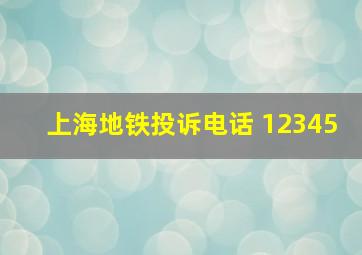 上海地铁投诉电话 12345